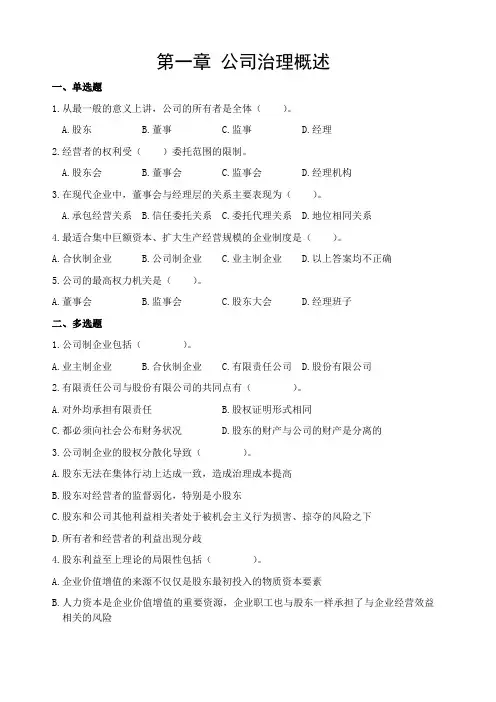 第一章 公司治理概述

一、单选题

1.从最一般的意义上讲，公司的所有者是全体（ ）。

A.股东 B.董事 C.监事 D.经理

2.经营者的权利受（ ）委托范围的限制。

A.股东会 B.董事会 C.监事会 D.经理机构

3.在现代企业中，董事会与经理层的关系主要表现为（ ）。

A.承包经营关系 B.信任委托关系 C.委托代理关系 D.地位相同关系

4.最适合集中巨额资本、扩大生产经营规模的企业制度是（ ）。

A.合伙制企业 B.公司制企业 C.业主制企业 D.以上答案均不正确

5.公司的最高权力机关是（ ）。

A.董事会 B.监事会 C.股东大会 D.经理班子

二、多选题

1.公司制企业包括（ ）。

A.业主制企业 B.合伙制企业 C.有限责任公司 D.股份有限公司

2.有限责任公司与股份有限公司的共同点有（ ）。

A.对外均承担有限责任 B.股权证明形式相同

C.都必须向社会公布财务状况 D.股东的财产与公司的财产是分离的

3.公司制企业的股权分散化导致（ ）。

A.股东无法在集体行动上达成一致，造成治理成本提高

B.股东对经营者的监督弱化，特别是小股东

C.股东和公司其他利益相关者处于被机会主义行为损害、掠夺的风险之下

D.所有者和经营者的利益出现分歧

4.股东利益至上理论的局限性包括（ ）。

A.企业价值增值的来源不仅仅是股东最初投入的物质资本要素

B.人力资本是企业价值增值的重要资源，企业职工也与股东一样承担了与企业经营效益相关的风险